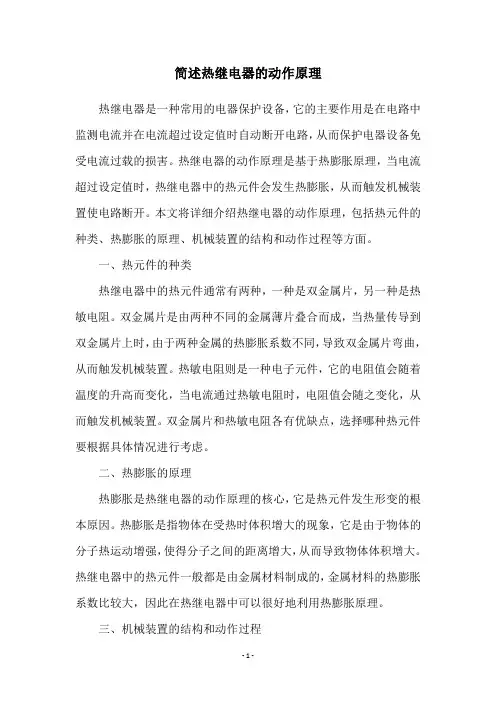 简述热继电器的动作原理

热继电器是一种常用的电器保护设备，它的主要作用是在电路中监测电流并在电流超过设定值时自动断开电路，从而保护电器设备免受电流过载的损害。热继电器的动作原理是基于热膨胀原理，当电流超过设定值时，热继电器中的热元件会发生热膨胀，从而触发机械装置使电路断开。本文将详细介绍热继电器的动作原理，包括热元件的种类、热膨胀的原理、机械装置的结构和动作过程等方面。

一、热元件的种类

热继电器中的热元件通常有两种，一种是双金属片，另一种是热敏电阻。双金属片是由两种不同的金属薄片叠合而成，当热量传导到双金属片上时，由于两种金属的热膨胀系数不同，导致双金属片弯曲，从而触发机械装置。热敏电阻则是一种电子元件，它的电阻值会随着温度的升高而变化，当电流通过热敏电阻时，电阻值会随之变化，从而触发机械装置。双金属片和热敏电阻各有优缺点，选择哪种热元件要根据具体情况进行考虑。

二、热膨胀的原理

热膨胀是热继电器的动作原理的核心，它是热元件发生形变的根本原因。热膨胀是指物体在受热时体积增大的现象，它是由于物体的分子热运动增强，使得分子之间的距离增大，从而导致物体体积增大。热继电器中的热元件一般都是由金属材料制成的，金属材料的热膨胀系数比较大，因此在热继电器中可以很好地利用热膨胀原理。

三、机械装置的结构和动作过程

- 1 -